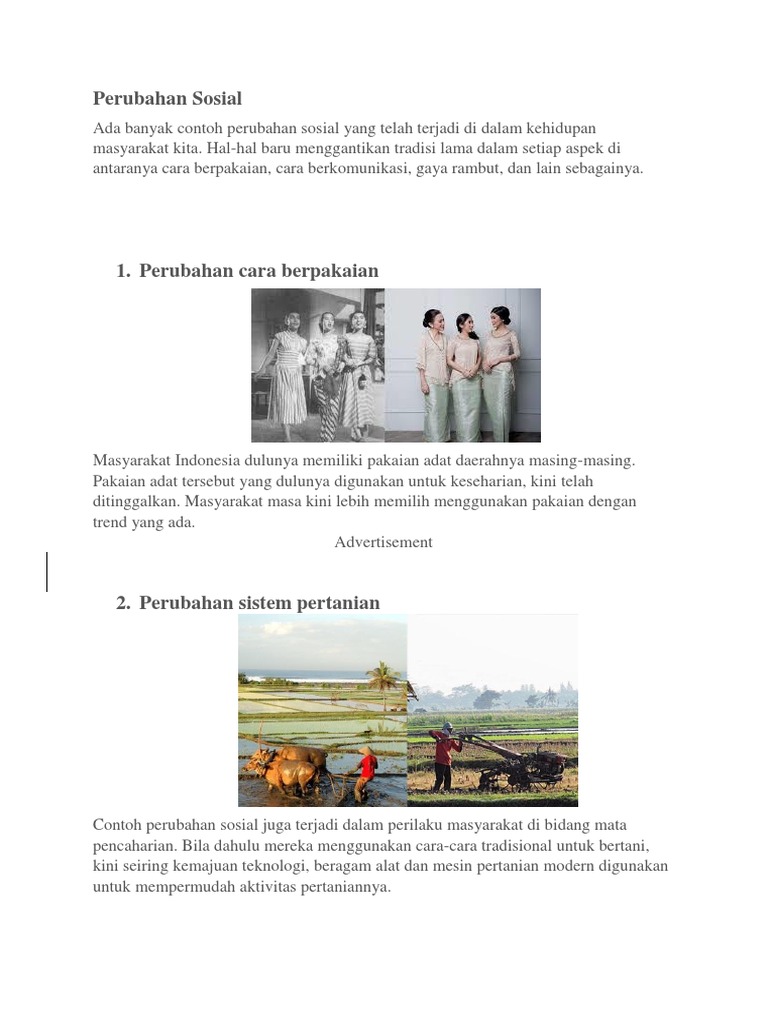 Perubahan Sosial

Ada banyak contoh perubahan sosial yang telah terjadi di dalam kehidupan masyarakat kita. Hal-hal baru menggantikan tradisi lama dalam setiap aspek di antaranya cara berpakaian, cara berkomunikasi, gaya rambut, dan lain sebagainya.

1. Perubahan cara berpakaian

Masyarakat Indonesia dulunya memiliki pakaian adat daerahnya masing-masing. Pakaian adat tersebut yang dulunya digunakan untuk keseharian, kini telah ditinggalkan. Masyarakat masa kini lebih memilih menggunakan pakaian dengan trend yang ada.

Advertisement

2. Perubahan sistem pertanian

Contoh perubahan sosial juga terjadi dalam perilaku masyarakat di bidang mata pencaharian. Bila dahulu mereka menggunakan cara-cara tradisional untuk bertani, kini seiring kemajuan teknologi, beragam alat dan mesin pertanian modern digunakan untuk mempermudah aktivitas pertaniannya.